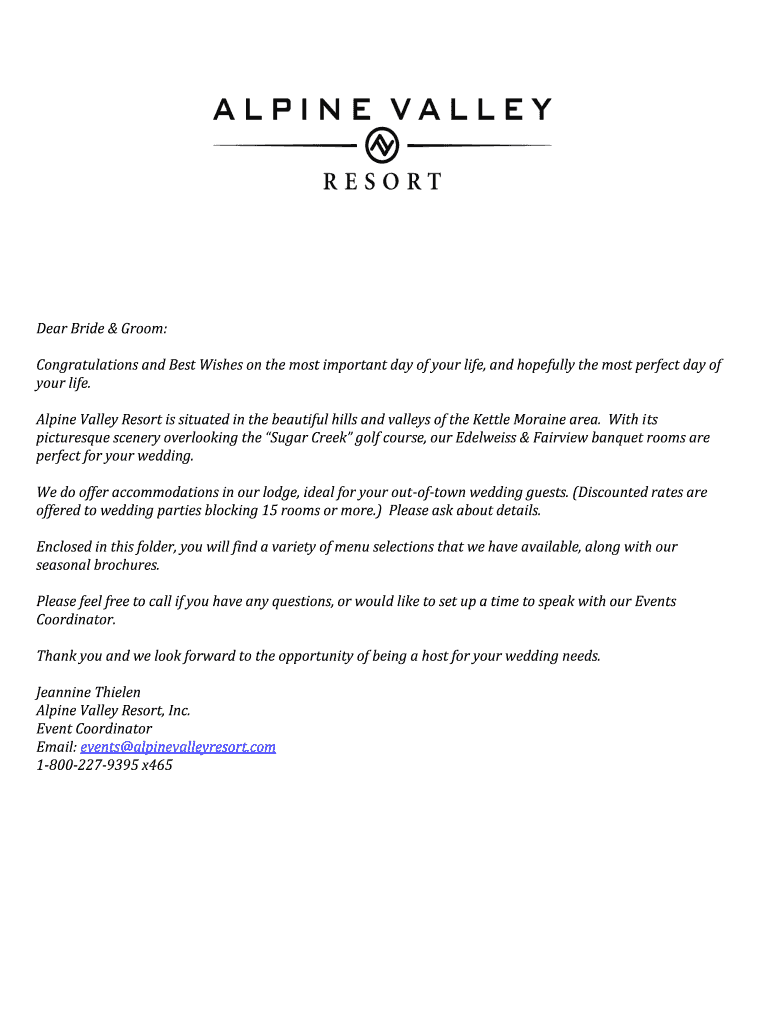 ALPINE VALLEY
RESORT

Dear Bride & Groom:

Congratulations and Best Wishes on the most important day of your life, and hopefully the most perfect day of your life.

Alpine Valley Resort is situated in the beautiful hills and valleys of the Kettle Moraine area. With its picturesque scenery overlooking the "Sugar Creek" golf course, our Edelweiss & Fairview banquet rooms are perfect for your wedding.

We do offer accommodations in our lodge, ideal for your out-of-town wedding guests. (Discounted rates are offered to wedding parties blocking 15 rooms or more.) Please ask about details.

Enclosed in this folder, you will find a variety of menu selections that we have available, along with our seasonal brochures.

Please feel free to call if you have any questions, or would like to set up a time to speak with our Events Coordinator.

Thank you and we look forward to the opportunity of being a host for your wedding needs.

Jeannine Thielen
Alpine Valley Resort, Inc.
Event Coordinator
Email: events@alpinevalleyresort.com
1-800-227-9395 x465